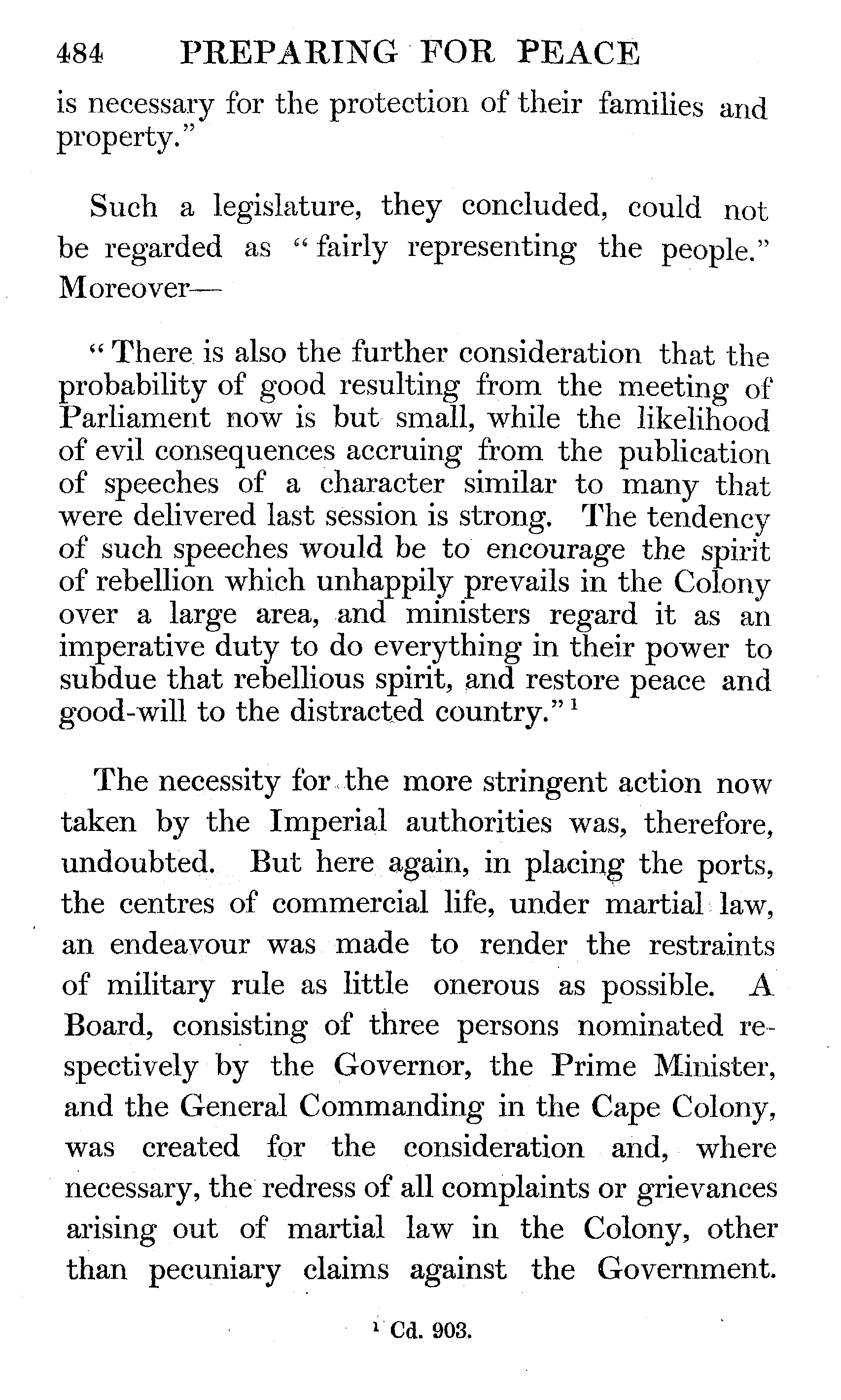 484 PREPARING FOR PEACE

is necessary for the protection of their families and property."

Such a legislature, they concluded, could not be regarded as "fairly representing the people." Moreover—

"There is also the further consideration that the probability of good resulting from the meeting of Parliament now is but small, while the likelihood of evil consequences accruing from the publication of speeches of a character similar to many that were delivered last session is strong. The tendency of such speeches would be to encourage the spirit of rebellion which unhappily prevails in the Colony over a large area, and ministers regard it as an imperative duty to do everything in their power to subdue that rebellious spirit, and restore peace and good-will to the distracted country."$^1$

The necessity for the more stringent action now taken by the Imperial authorities was, therefore, undoubted. But here again, in placing the ports, the centres of commercial life, under martial law, an endeavour was made to render the restraints of military rule as little onerous as possible. A Board, consisting of three persons nominated respectively by the Governor, the Prime Minister, and the General Commanding in the Cape Colony, was created for the consideration and, where necessary, the redress of all complaints or grievances arising out of martial law in the Colony, other than pecuniary claims against the Government.

$^1$ Cd. 903.